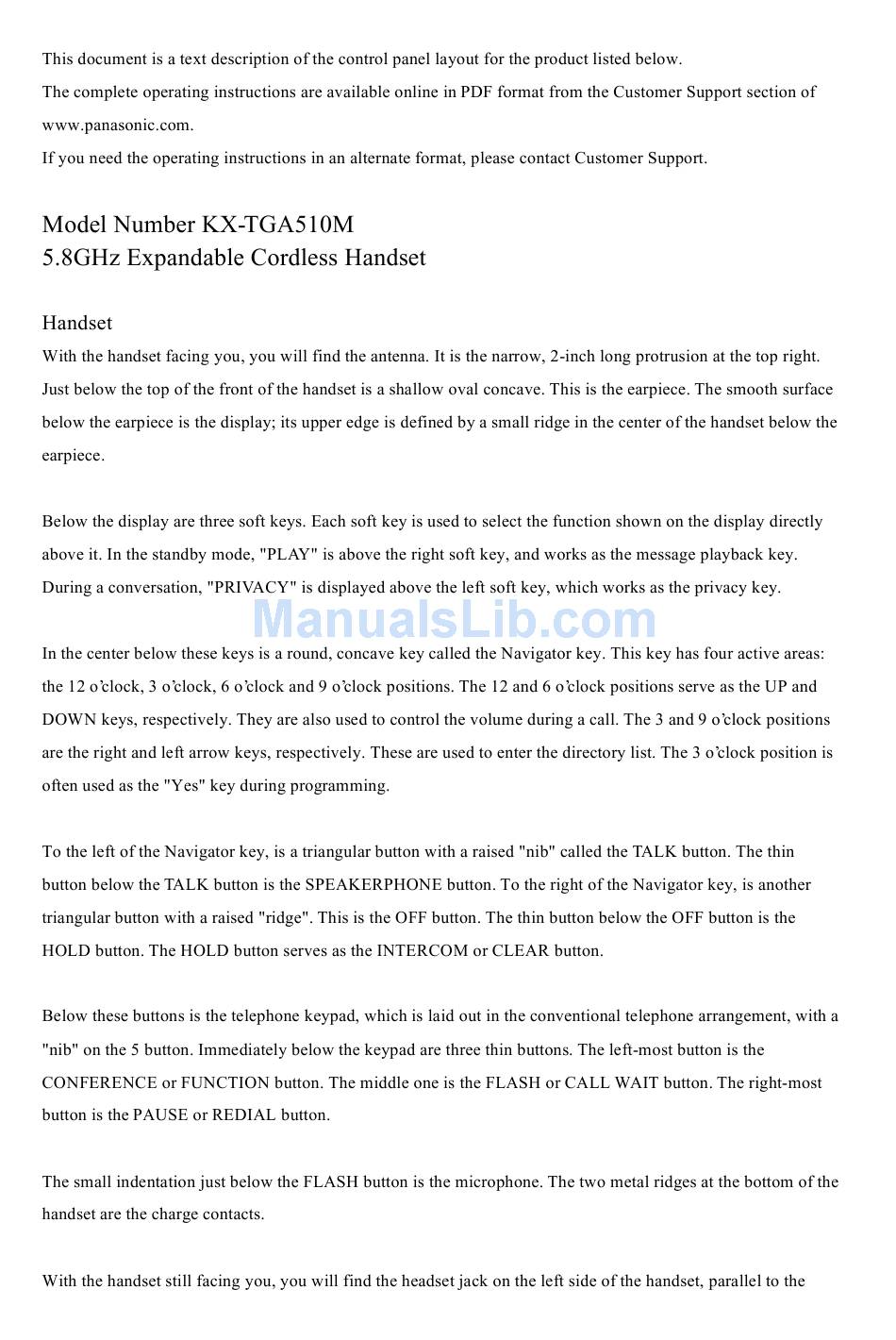 This document is a text description of the control panel layout for the product listed below.
The complete operating instructions are available online in PDF format from the Customer Support section of www.panasonic.com.
If you need the operating instructions in an alternate format, please contact Customer Support.

Model Number KX-TGA510M
5.8GHz Expandable Cordless Handset

Handset
With the handset facing you, you will find the antenna. It is the narrow, 2-inch long protrusion at the top right. Just below the top of the front of the handset is a shallow oval concave. This is the earpiece. The smooth surface below the earpiece is the display; its upper edge is defined by a small ridge in the center of the handset below the earpiece.

Below the display are three soft keys. Each soft key is used to select the function shown on the display directly above it. In the standby mode, "PLAY" is above the right soft key, and works as the message playback key. During a conversation, "PRIVACY" is displayed above the left soft key, which works as the privacy key.

ManualsLib.com

In the center below these keys is a round, concave key called the Navigator key. This key has four active areas: the 12 o'clock, 3 o'clock, 6 o'clock and 9 o'clock positions. The 12 and 6 o'clock positions serve as the UP and DOWN keys, respectively. They are also used to control the volume during a call. The 3 and 9 o'clock positions are the right and left arrow keys, respectively. These are used to enter the directory list. The 3 o'clock position is often used as the "Yes" key during programming.

To the left of the Navigator key, is a triangular button with a raised "nib" called the TALK button. The thin button below the TALK button is the SPEAKERPHONE button. To the right of the Navigator key, is another triangular button with a raised "ridge". This is the OFF button. The thin button below the OFF button is the HOLD button. The HOLD button serves as the INTERCOM or CLEAR button.

Below these buttons is the telephone keypad, which is laid out in the conventional telephone arrangement, with a "nib" on the 5 button. Immediately below the keypad are three thin buttons. The left-most button is the CONFERENCE or FUNCTION button. The middle one is the FLASH or CALL WAIT button. The right-most button is the PAUSE or REDIAL button.

The small indentation just below the FLASH button is the microphone. The two metal ridges at the bottom of the handset are the charge contacts.

With the handset still facing you, you will find the headset jack on the left side of the handset, parallel to the